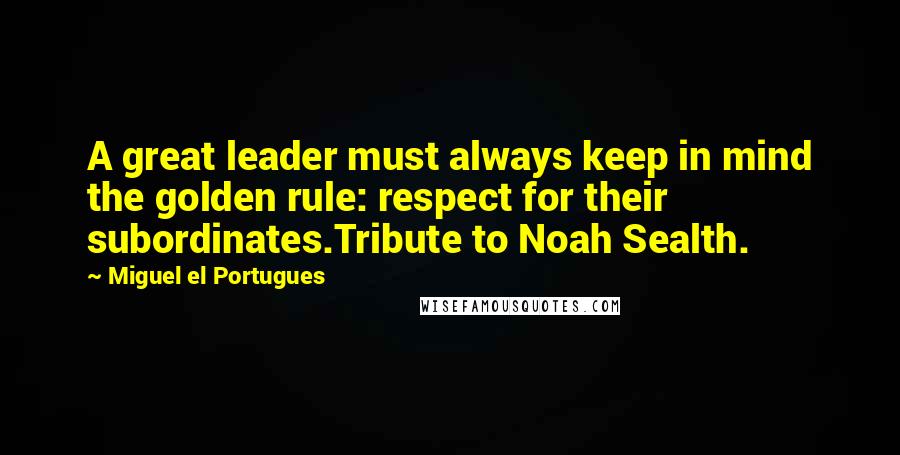 A great leader must always keep in mind the golden rule: respect for their subordinates.Tribute to Noah Sealth.

~ Miguel el Portugues

WISEFAMOUSQUOTES.COM